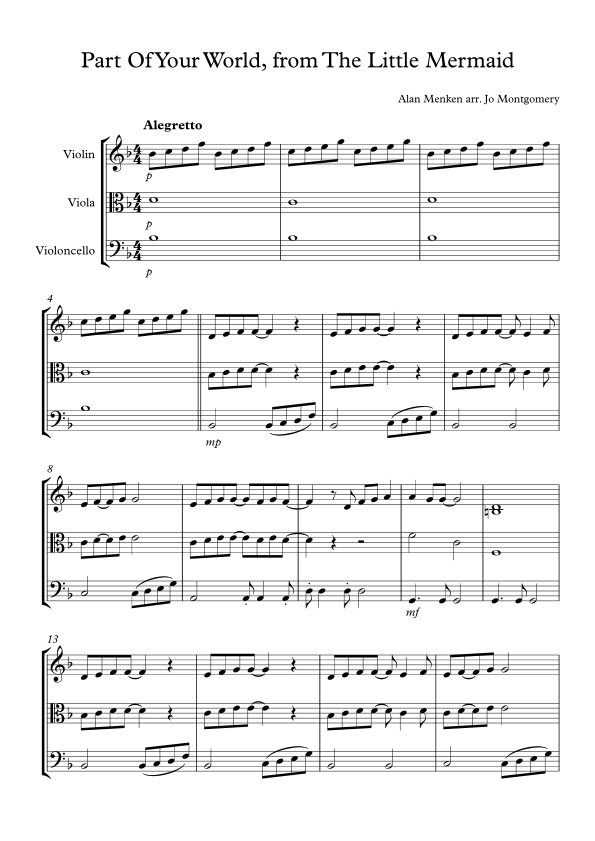 Part Of Your World, from The Little Mermaid

Alan Menken arr. Jo Montgomery

Alegretto

Violin

Viola

Violoncello

p

p

p

4

mp

8

mf

13